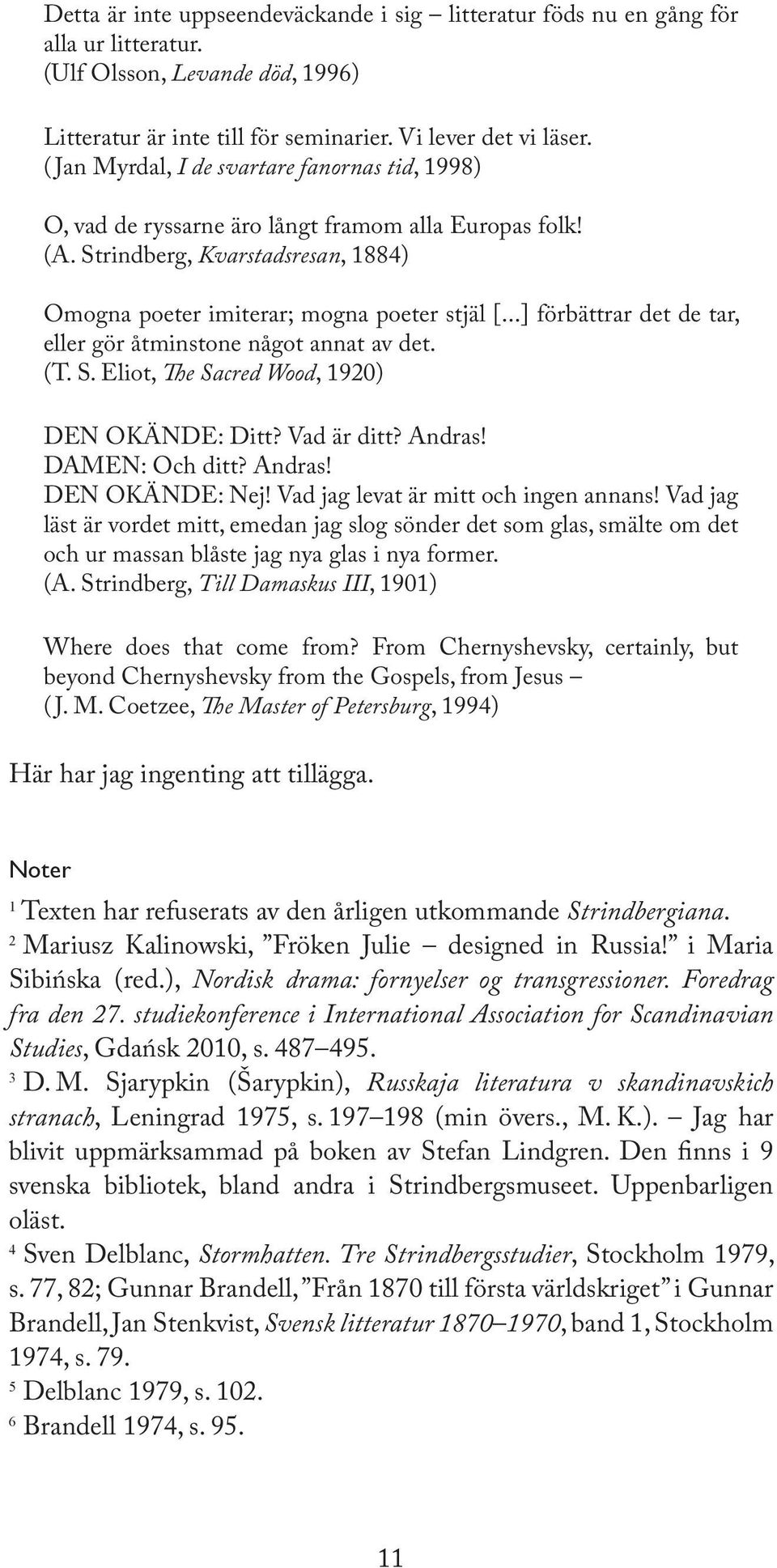 Detta är inte uppseendeväckande i sig – litteratur föds nu en gång för alla ur litteratur.
(Ulf Olsson, Levande död, 1996)

Litteratur är inte till för seminarier. Vi lever det vi läser.
(Jan Myrdal, I de svartare fanornas tid, 1998)

O, vad de ryssarne äro långt framom alla Europas folk!
(A. Strindberg, Kvarstadsresan, 1884)

Omogna poeter imiterar; mogna poeter stjäl [...] förbättrar det de tar, eller gör åtminstone något annat av det.
(T. S. Eliot, The Sacred Wood, 1920)

DEN OKÄNDE: Ditt? Vad är ditt? Andras!
DAMEN: Och ditt? Andras!
DEN OKÄNDE: Nej! Vad jag levat är mitt och ingen annans! Vad jag läst är vordet mitt, emedan jag slog sönder det som glas, smälte om det och ur massan blåste jag nya glas i nya former.
(A. Strindberg, Till Damaskus III, 1901)

Where does that come from? From Chernyshevsky, certainly, but beyond Chernyshevsky from the Gospels, from Jesus –
(J. M. Coetzee, The Master of Petersburg, 1994)

Här har jag ingenting att tillägga.

Noter

$^1$ Texten har refuserats av den årligen utkommande Strindbergiana.
$^2$ Mariusz Kalinowski, ”Fröken Julie – designed in Russia!” i Maria Sibińska (red.), Nordisk drama: fornyelser og transgressioner. Foredrag fra den 27. studiekonference i International Association for Scandinavian Studies, Gdańsk 2010, s. 487–495.
$^3$ D. M. Sjarypkin (Šarypkin), Russkaja literatura v skandinavskich stranach, Leningrad 1975, s. 197–198 (min övers., M. K.). – Jag har blivit uppmärksammad på boken av Stefan Lindgren. Den finns i 9 svenska bibliotek, bland andra i Strindbergsmuseet. Uppenbarligen oläst.
$^4$ Sven Delblanc, Stormhatten. Tre Strindbergsstudier, Stockholm 1979, s. 77, 82; Gunnar Brandell, ”Från 1870 till första världskriget” i Gunnar Brandell, Jan Stenkvist, Svensk litteratur 1870–1970, band 1, Stockholm 1974, s. 79.
$^5$ Delblanc 1979, s. 102.
$^6$ Brandell 1974, s. 95.

11